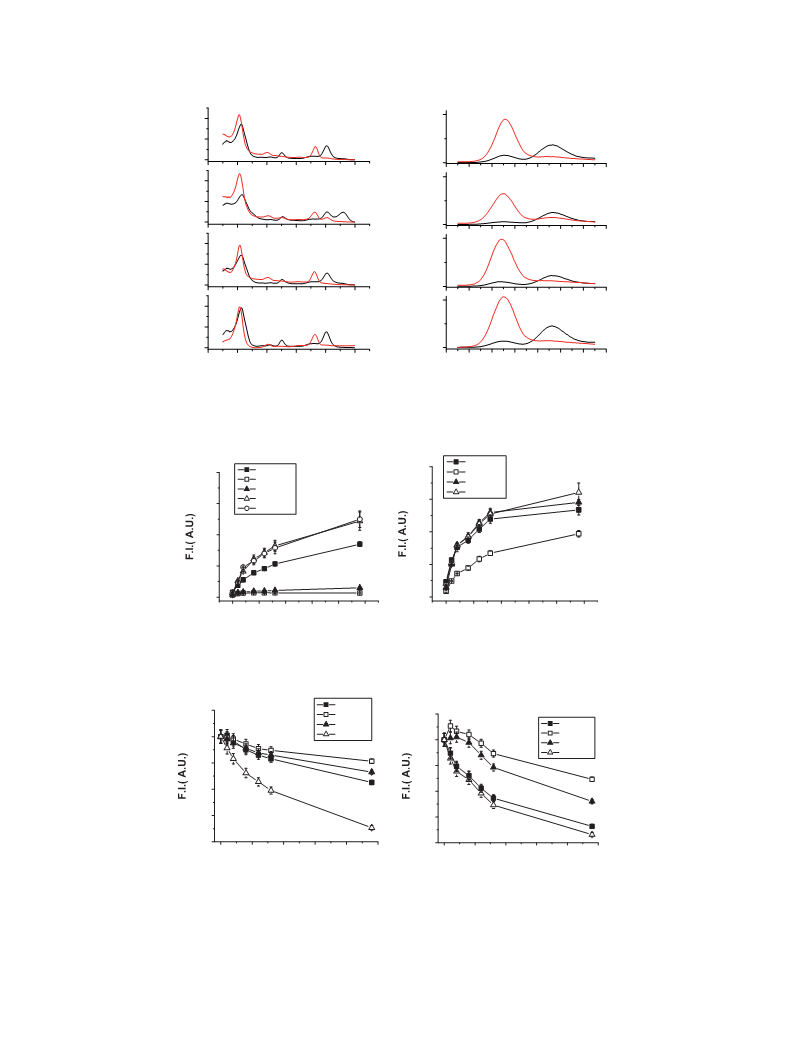 F.I.( A.U.)

F.I.( A.U.)

F.I.( A.U.)

F.I.( A.U.)